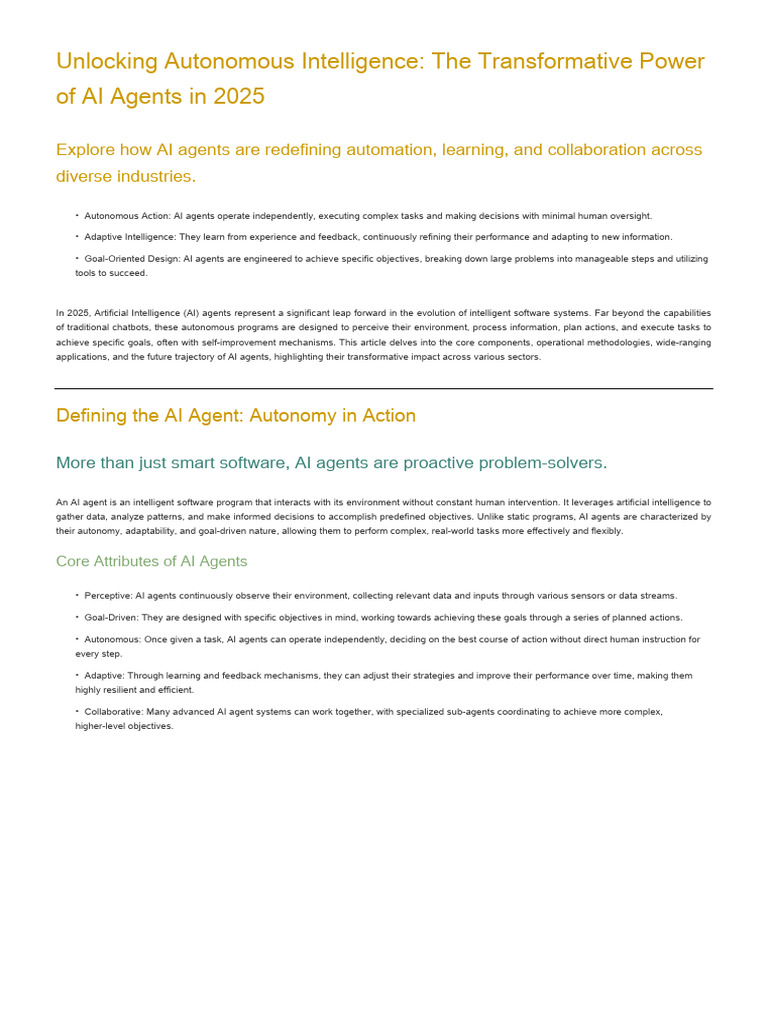 Unlocking Autonomous Intelligence: The Transformative Power of AI Agents in 2025

Explore how AI agents are redefining automation, learning, and collaboration across diverse industries.

• Autonomous Action: AI agents operate independently, executing complex tasks and making decisions with minimal human oversight.

• Adaptive Intelligence: They learn from experience and feedback, continuously refining their performance and adapting to new information.

• Goal-Oriented Design: AI agents are engineered to achieve specific objectives, breaking down large problems into manageable steps and utilizing tools to succeed.

In 2025, Artificial Intelligence (AI) agents represent a significant leap forward in the evolution of intelligent software systems. Far beyond the capabilities of traditional chatbots, these autonomous programs are designed to perceive their environment, process information, plan actions, and execute tasks to achieve specific goals, often with self-improvement mechanisms. This article delves into the core components, operational methodologies, wide-ranging applications, and the future trajectory of AI agents, highlighting their transformative impact across various sectors.

Defining the AI Agent: Autonomy in Action

More than just smart software, AI agents are proactive problem-solvers.

An AI agent is an intelligent software program that interacts with its environment without constant human intervention. It leverages artificial intelligence to gather data, analyze patterns, and make informed decisions to accomplish predefined objectives. Unlike static programs, AI agents are characterized by their autonomy, adaptability, and goal-driven nature, allowing them to perform complex, real-world tasks more effectively and flexibly.

Core Attributes of AI Agents

• Perceptive: AI agents continuously observe their environment, collecting relevant data and inputs through various sensors or data streams.

• Goal-Driven: They are designed with specific objectives in mind, working towards achieving these goals through a series of planned actions.

• Autonomous: Once given a task, AI agents can operate independently, deciding on the best course of action without direct human instruction for every step.

• Adaptive: Through learning and feedback mechanisms, they can adjust their strategies and improve their performance over time, making them highly resilient and efficient.

• Collaborative: Many advanced AI agent systems can work together, with specialized sub-agents coordinating to achieve more complex, higher-level objectives.